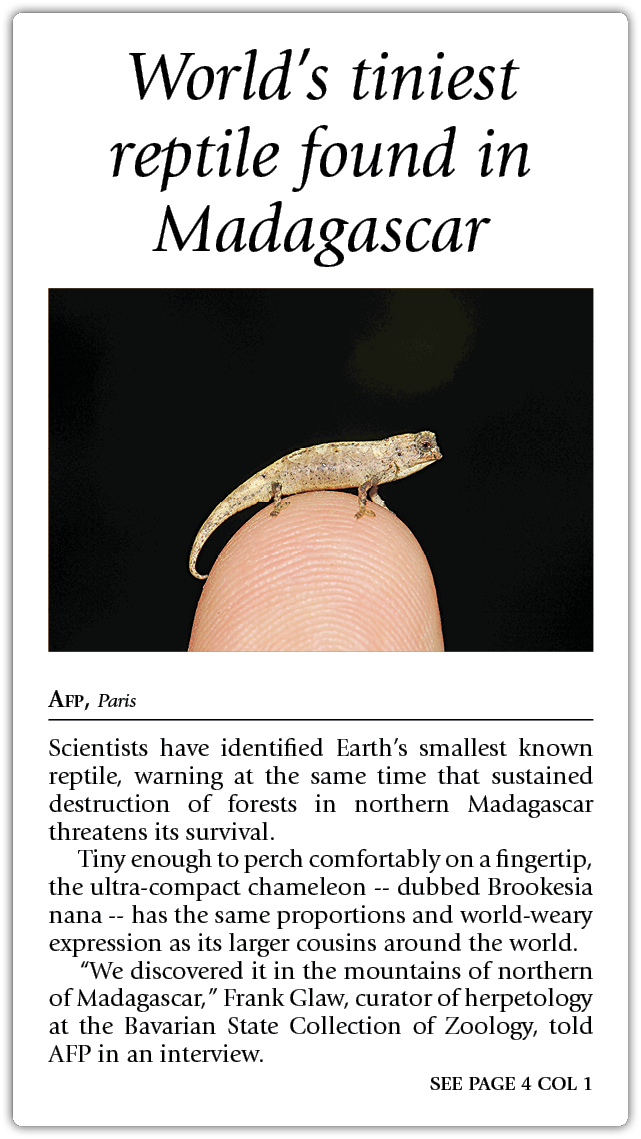 World's tiniest reptile found in Madagascar

AFP, Paris

Scientists have identified Earth's smallest known reptile, warning at the same time that sustained destruction of forests in northern Madagascar threatens its survival.

Tiny enough to perch comfortably on a fingertip, the ultra-compact chameleon -- dubbed Brookesia nana -- has the same proportions and world-weary expression as its larger cousins around the world.

"We discovered it in the mountains of northern of Madagascar," Frank Glaw, curator of herpetology at the Bavarian State Collection of Zoology, told AFP in an interview.

SEE PAGE 4 COL 1